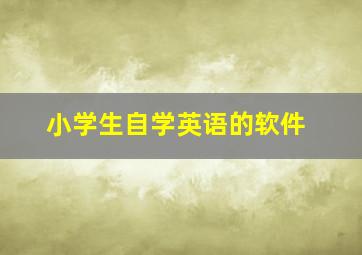 小学生自学英语的软件